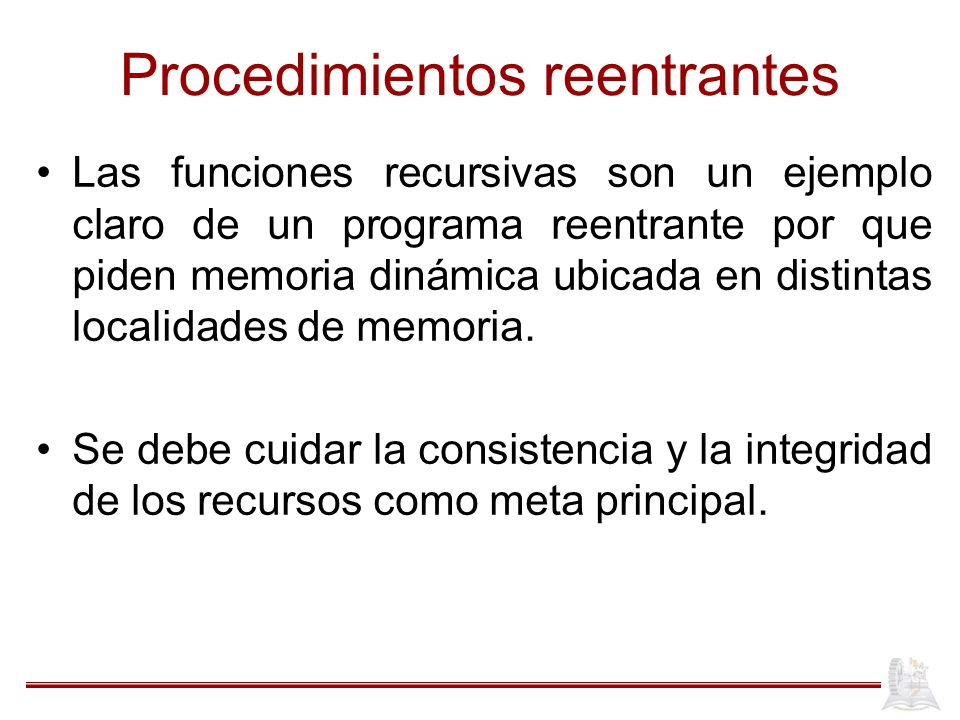 Procedimientos reentrantes

• Las funciones recursivas son un ejemplo claro de un programa reentrante por que piden memoria dinámica ubicada en distintas localidades de memoria.

• Se debe cuidar la consistencia y la integridad de los recursos como meta principal.